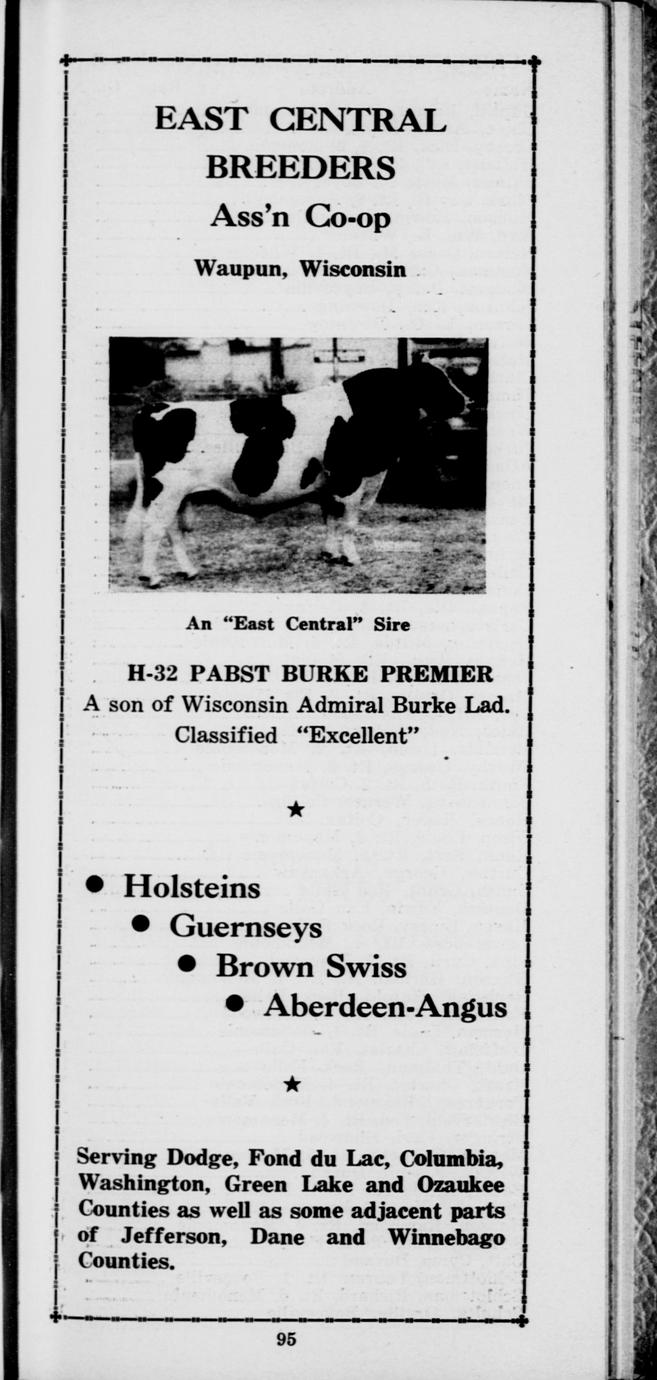 EAST CENTRAL
BREEDERS
Ass'n Co-op

Waupun, Wisconsin

An "East Central" Sire

H-32 PABST BURKE PREMIER
A son of Wisconsin Admiral Burke Lad.
Classified "Excellent"

★

• Holsteins
• Guernseys
• Brown Swiss
• Aberdeen-Angus

★

Serving Dodge, Fond du Lac, Columbia, Washington, Green Lake and Ozaukee Counties as well as some adjacent parts of Jefferson, Dane and Winnebago Counties.

95